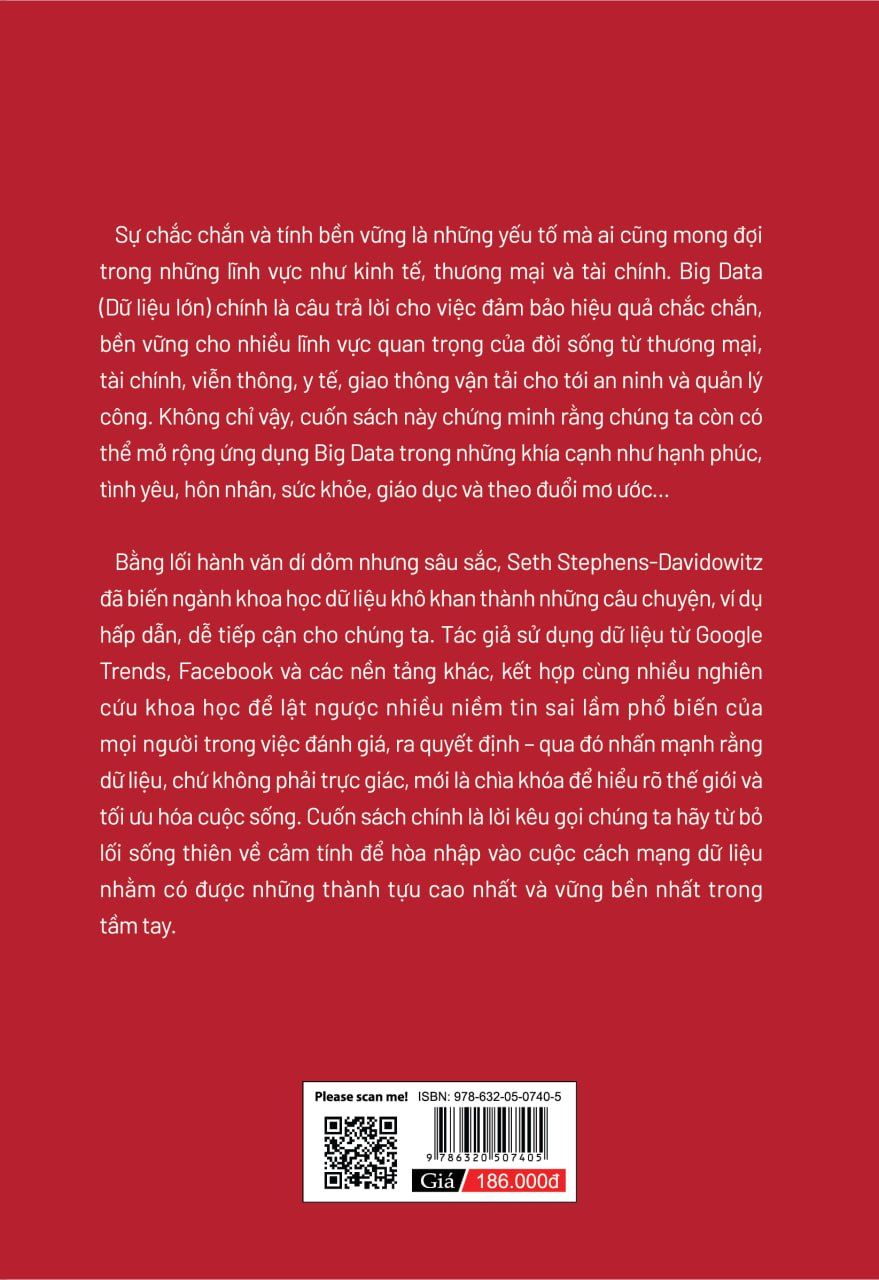 Sự chắc chắn và tính bền vững là những yếu tố mà ai cũng mong đợi trong những lĩnh vực như kinh tế, thương mại và tài chính. Big Data (Dữ liệu lớn) chính là câu trả lời cho việc đảm bảo hiệu quả chắc chắn, bền vững cho nhiều lĩnh vực quan trọng của đời sống từ thương mại, tài chính, viễn thông, y tế, giao thông vận tải cho tới an ninh và quản lý công. Không chỉ vậy, cuốn sách này chứng minh rằng chúng ta còn có thể mở rộng ứng dụng Big Data trong những khía cạnh như hạnh phúc, tình yêu, hôn nhân, sức khỏe, giáo dục và theo đuổi mơ ước...

Bằng lối hành văn dí dỏm nhưng sâu sắc, Seth Stephens-Davidowitz đã biến ngành khoa học dữ liệu khô khan thành những câu chuyện, ví dụ hấp dẫn, dễ tiếp cận cho chúng ta. Tác giả sử dụng dữ liệu từ Google Trends, Facebook và các nền tảng khác, kết hợp cùng nhiều nghiên cứu khoa học để lật ngược nhiều niềm tin sai lầm phổ biến của mọi người trong việc đánh giá, ra quyết định – qua đó nhấn mạnh rằng dữ liệu, chứ không phải trực giác, mới là chìa khóa để hiểu rõ thế giới và tối ưu hóa cuộc sống. Cuốn sách chính là lời kêu gọi chúng ta hãy từ bỏ lối sống thiên về cảm tính để hòa nhập vào cuộc cách mạng dữ liệu nhằm có được những thành tựu cao nhất và vững bền nhất trong tầm tay.

Please scan me! ISBN: 978-632-05-0740-5

9 786320 507405

Giá 186.000đ